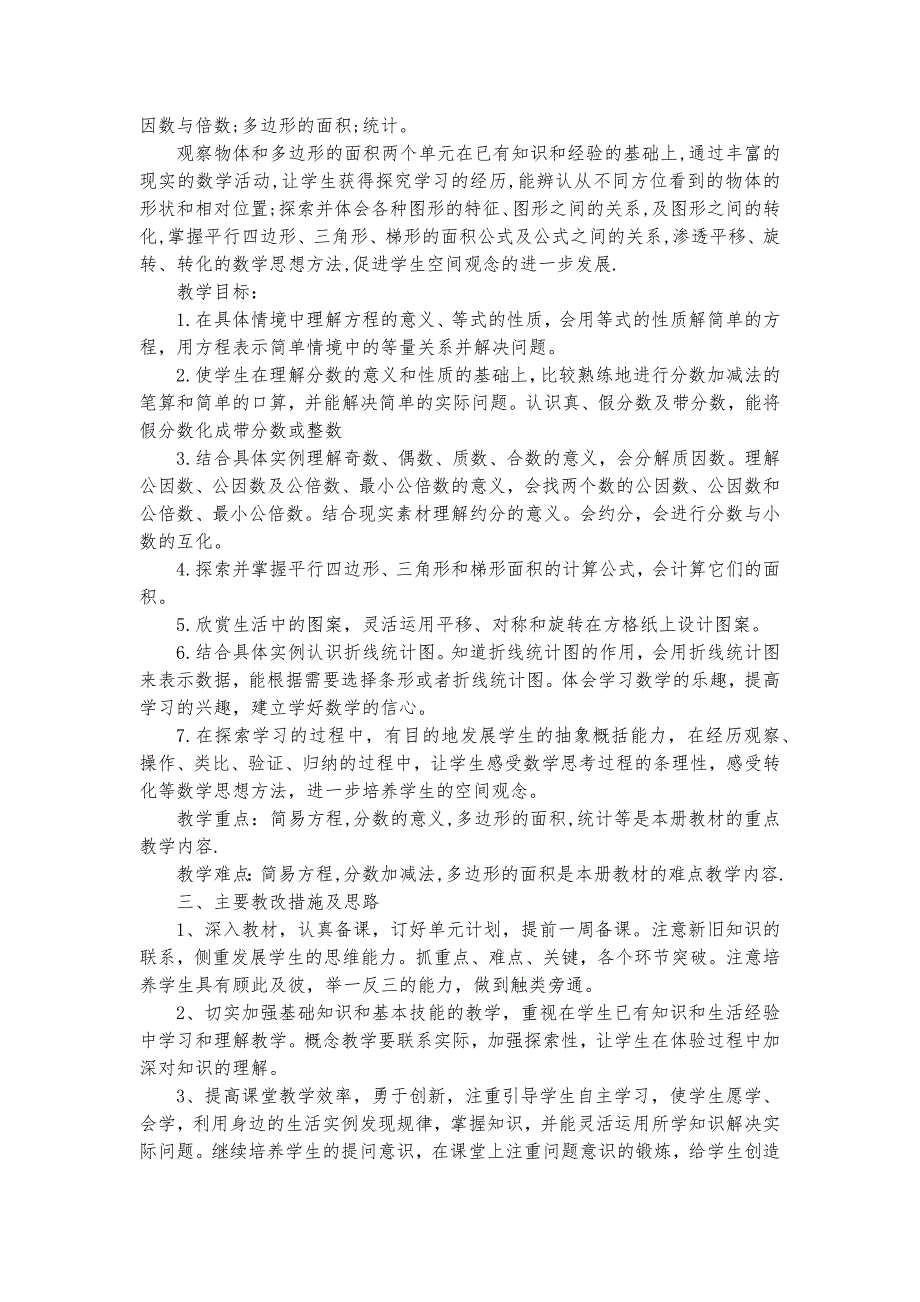 因数与倍数;多边形的面积;统计。

观察物体和多边形的面积两个单元在已有知识和经验的基础上,通过丰富的现实的数学活动,让学生获得探究学习的经历,能辨认从不同方位看到的物体的形状和相对位置;探索并体会各种图形的特征、图形之间的关系,及图形之间的转化,掌握平行四边形、三角形、梯形的面积公式及公式之间的关系,渗透平移、旋转、转化的数学思想方法,促进学生空间观念的进一步发展.

教学目标:

1.在具体情境中理解方程的意义、等式的性质,会用等式的性质解简单的方程,用方程表示简单情境中的等量关系并解决问题。

2.使学生在理解分数的意义和性质的基础上,比较熟练地进行分数加减法的笔算和简单的口算,并能解决简单的实际问题。认识真、假分数及带分数,能将假分数化成带分数或整数

3.结合具体实例理解奇数、偶数、质数、合数的意义,会分解质因数。理解公因数、公因数及公倍数、最小公倍数的意义,会找两个数的公因数、公因数和公倍数、最小公倍数。结合现实素材理解约分的意义。会约分,会进行分数与小数的互化。

4.探索并掌握平行四边形、三角形和梯形面积的计算公式,会计算它们的面积。

5.欣赏生活中的图案,灵活运用平移、对称和旋转在方格纸上设计图案。

6.结合具体实例认识折线统计图。知道折线统计图的作用,会用折线统计图来表示数据,能根据需要选择条形或者折线统计图。体会学习数学的乐趣,提高学习的兴趣,建立学好数学的信心。

7.在探索学习的过程中,有目的地发展学生的抽象概括能力,在经历观察、操作、类比、验证、归纳的过程中,让学生感受数学思考过程的条理性,感受转化等数学思想方法,进一步培养学生的空间观念。

教学重点:简易方程,分数的意义,多边形的面积,统计等是本册教材的重点教学内容.

教学难点:简易方程,分数加减法,多边形的面积是本册教材的难点教学内容.

三、主要教改措施及思路

1、深入教材,认真备课,订好单元计划,提前一周备课。注意新旧知识的联系,侧重发展学生的思维能力。抓重点、难点、关键,各个环节突破。注意培养学生具有顾此及彼,举一反三的能力,做到触类旁通。

2、切实加强基础知识和基本技能的教学,重视在学生已有知识和生活经验中学习和理解教学。概念教学要联系实际,加强探索性,让学生在体验过程中加深对知识的理解。

3、提高课堂教学效率,勇于创新,注重引导学生自主学习,使学生愿学、会学,利用身边的生活实例发现规律,掌握知识,并能灵活运用所学知识解决实际问题。继续培养学生的提问意识,在课堂上注重问题意识的锻炼,给学生创造